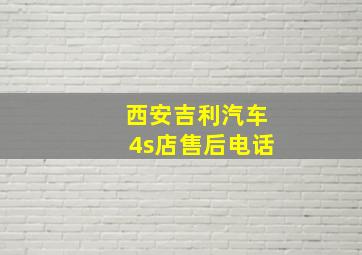 西安吉利汽车
4s店售后电话